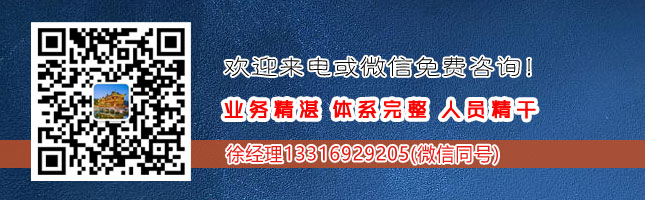 欢迎来电或微信免费咨询！

业务精湛 体系完整 人员精干

徐经理13316929205(微信同号)